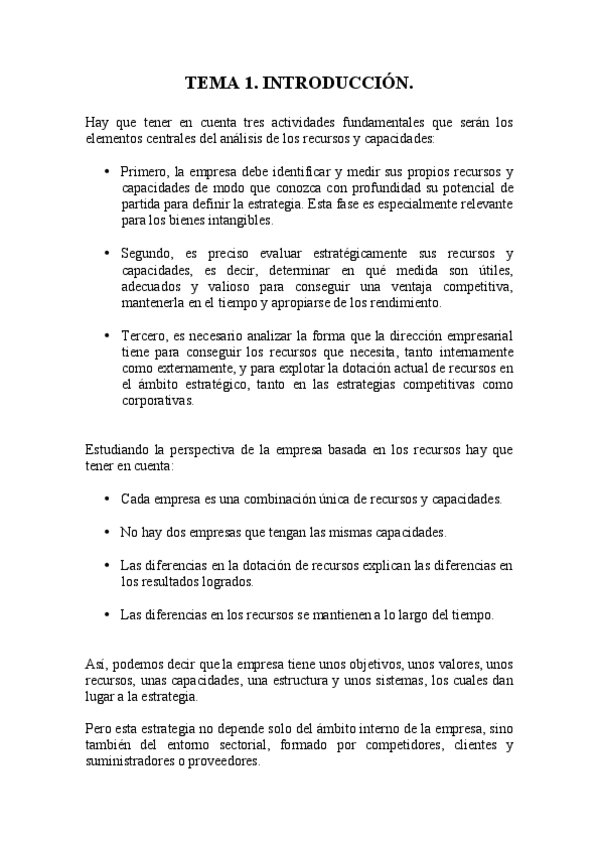 TEMA 1. INTRODUCCIÓN.

Hay que tener en cuenta tres actividades fundamentales que serán los elementos centrales del análisis de los recursos y capacidades:

• Primero, la empresa debe identificar y medir sus propios recursos y capacidades de modo que conozca con profundidad su potencial de partida para definir la estrategia. Esta fase es especialmente relevante para los bienes intangibles.

• Segundo, es preciso evaluar estratégicamente sus recursos y capacidades, es decir, determinar en qué medida son útiles, adecuados y valioso para conseguir una ventaja competitiva, mantenerla en el tiempo y apropiarse de los rendimiento.

• Tercero, es necesario analizar la forma que la dirección empresarial tiene para conseguir los recursos que necesita, tanto internamente como externamente, y para explotar la dotación actual de recursos en el ámbito estratégico, tanto en las estrategias competitivas como corporativas.

Estudiando la perspectiva de la empresa basada en los recursos hay que tener en cuenta:

• Cada empresa es una combinación única de recursos y capacidades.

• No hay dos empresas que tengan las mismas capacidades.

• Las diferencias en la dotación de recursos explican las diferencias en los resultados logrados.

• Las diferencias en los recursos se mantienen a lo largo del tiempo.

Así, podemos decir que la empresa tiene unos objetivos, unos valores, unos recursos, unas capacidades, una estructura y unos sistemas, los cuales dan lugar a la estrategia.

Pero esta estrategia no depende solo del ámbito interno de la empresa, sino también del entorno sectorial, formado por competidores, clientes y suministradores o proveedores.